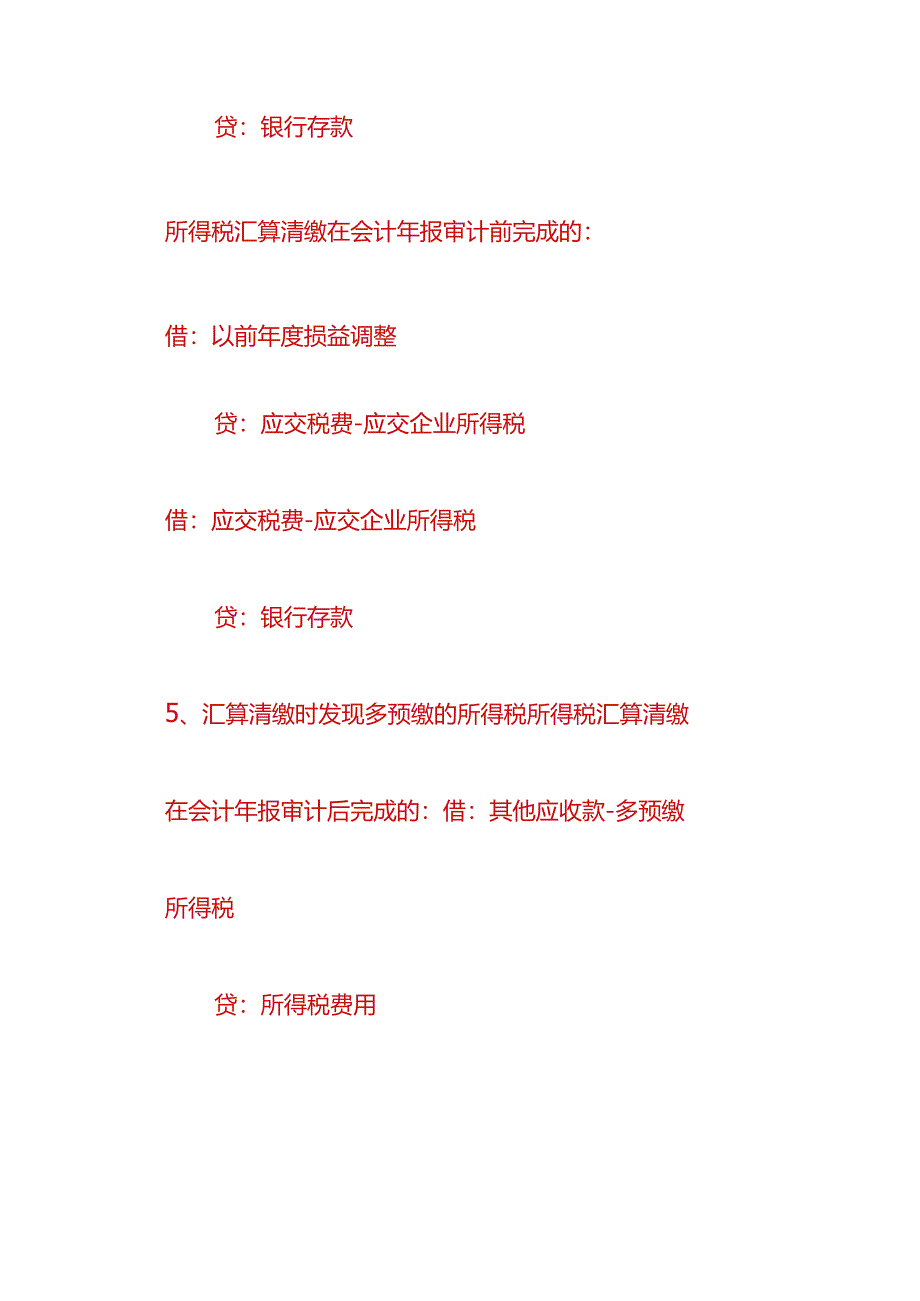 贷：银行存款

所得税汇算清缴在会计年报审计前完成的：

借：以前年度损益调整

贷：应交税费-应交企业所得税

借：应交税费-应交企业所得税

贷：银行存款

5、汇算清缴时发现多预缴的所得税所得税汇算清缴在会计年报审计后完成的：借：其他应收款-多预缴所得税

贷：所得税费用